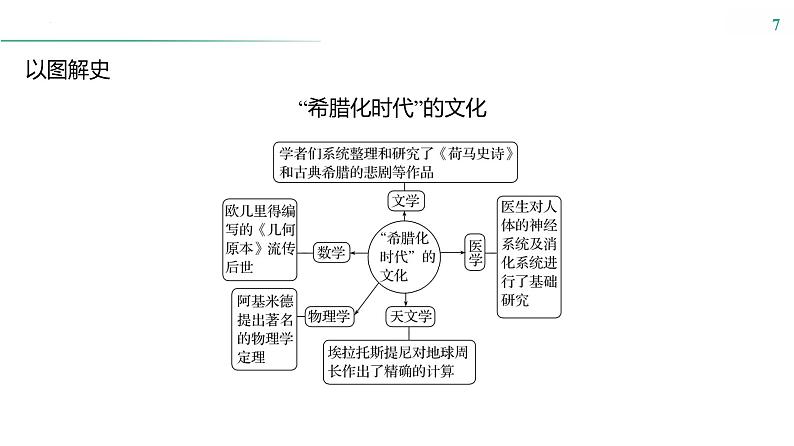 7

以图解史

“希腊化时代”的文化

学者们系统整理和研究了《荷马史诗》和古典希腊的悲剧等作品

文学

欧几里得编写的《几何原本》流传后世

数学

“希腊化时代”的文化

医学

医生对人体的神经系统及消化系统进行了基础研究

阿基米德提出著名的物理学定理

物理学

天文学

埃拉托斯提尼对地球周长作出了精确的计算